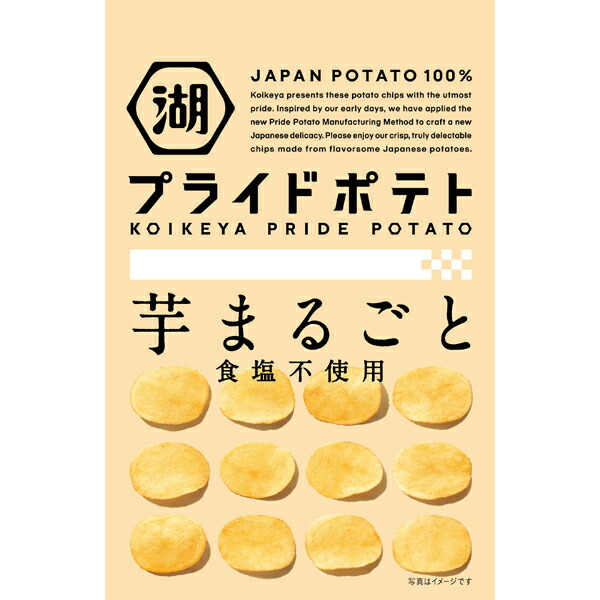 湖

JAPAN POTATO 100%

Koikeya presents these potato chips with the utmost pride. Inspired by our early days, we have applied the new Pride Potato Manufacturing Method to craft a new Japanese delicacy. Please enjoy our crisp, truly delectable chips made from flavorsome Japanese potatoes.

プライドポテト
KOIKEYA PRIDE POTATO

芋まるごと
食塩不使用

写真はイメージです